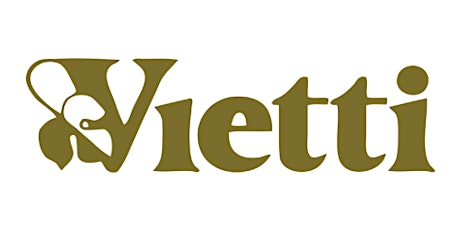 Vietti